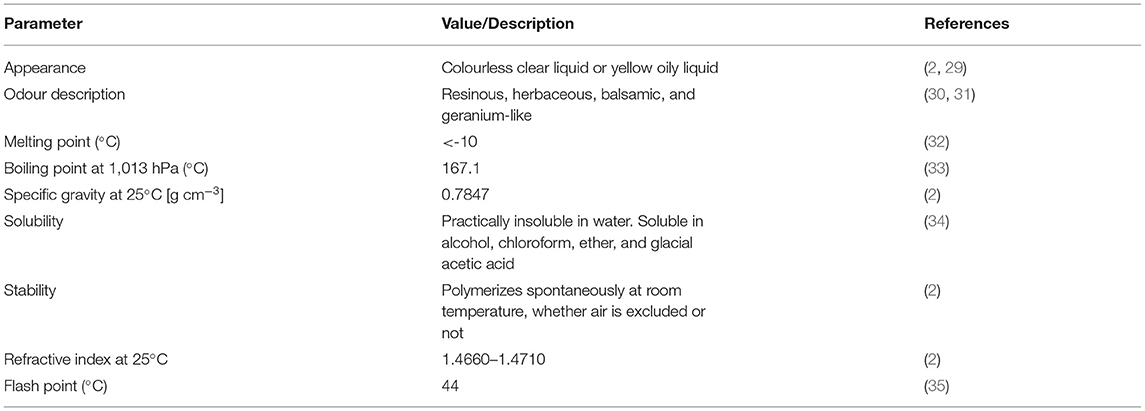 | Parameter | Value/Description | References |
|---|---|---|
| Appearance | Colourless clear liquid or yellow oily liquid | (2, 29) |
| Odour description | Resinous, herbaceous, balsamic, and geranium-like | (30, 31) |
| Melting point (°C) | <-10 | (32) |
| Boiling point at 1,013 hPa (°C) | 167.1 | (33) |
| Specific gravity at 25°C [g cm$^{-3}$] | 0.7847 | (2) |
| Solubility | Practically insoluble in water. Soluble in alcohol, chloroform, ether, and glacial acetic acid | (34) |
| Stability | Polymerizes spontaneously at room temperature, whether air is excluded or not | (2) |
| Refractive index at 25°C | 1.4660–1.4710 | (2) |
| Flash point (°C) | 44 | (35) |